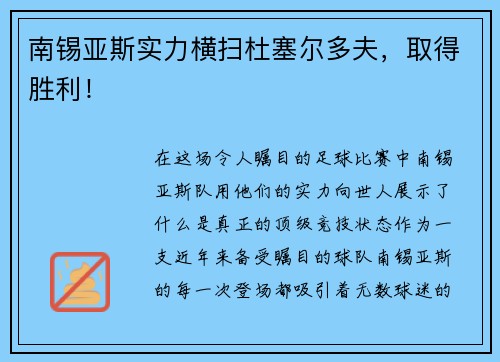 南锡亚斯实力横扫杜塞尔多夫，取得胜利！

在这场令人瞩目的足球比赛中南锡亚斯队用他们的实力向世人展示了什么是真正的顶级竞技状态作为一支近年来备受瞩目的球队南锡亚斯的每一次登场都吸引着无数球迷的